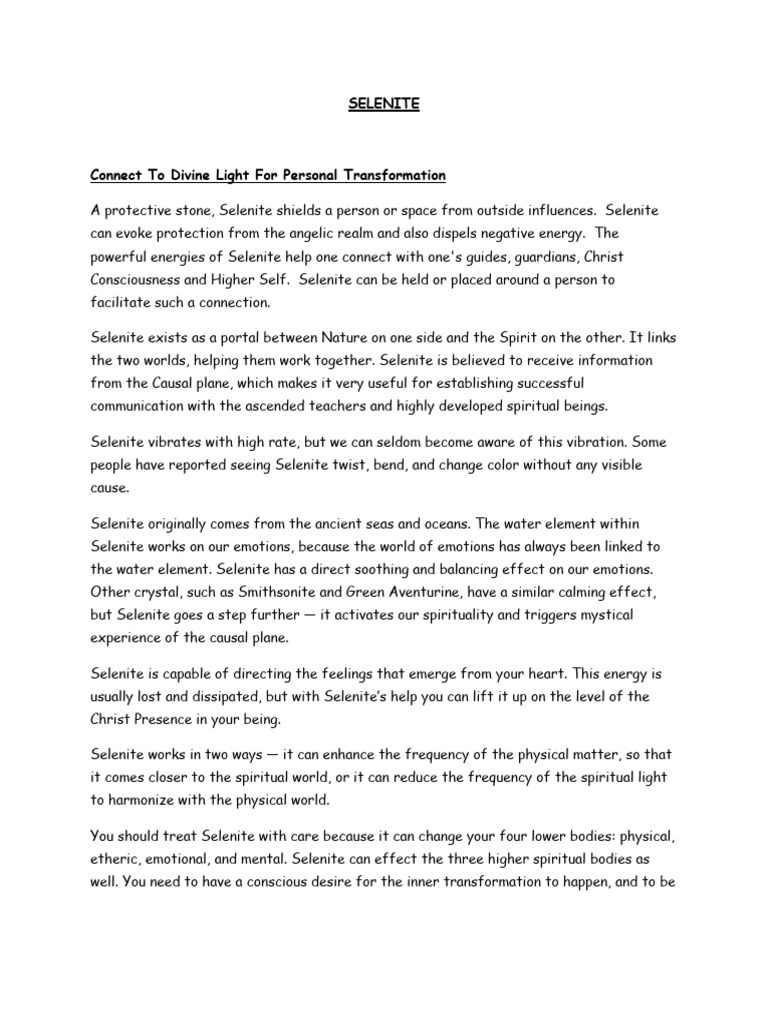 SELENITE

Connect To Divine Light For Personal Transformation

A protective stone, Selenite shields a person or space from outside influences. Selenite can evoke protection from the angelic realm and also dispels negative energy. The powerful energies of Selenite help one connect with one's guides, guardians, Christ Consciousness and Higher Self. Selenite can be held or placed around a person to facilitate such a connection.

Selenite exists as a portal between Nature on one side and the Spirit on the other. It links the two worlds, helping them work together. Selenite is believed to receive information from the Causal plane, which makes it very useful for establishing successful communication with the ascended teachers and highly developed spiritual beings.

Selenite vibrates with high rate, but we can seldom become aware of this vibration. Some people have reported seeing Selenite twist, bend, and change color without any visible cause.

Selenite originally comes from the ancient seas and oceans. The water element within Selenite works on our emotions, because the world of emotions has always been linked to the water element. Selenite has a direct soothing and balancing effect on our emotions. Other crystal, such as Smithsonite and Green Aventurine, have a similar calming effect, but Selenite goes a step further — it activates our spirituality and triggers mystical experience of the causal plane.

Selenite is capable of directing the feelings that emerge from your heart. This energy is usually lost and dissipated, but with Selenite's help you can lift it up on the level of the Christ Presence in your being.

Selenite works in two ways — it can enhance the frequency of the physical matter, so that it comes closer to the spiritual world, or it can reduce the frequency of the spiritual light to harmonize with the physical world.

You should treat Selenite with care because it can change your four lower bodies: physical, etheric, emotional, and mental. Selenite can effect the three higher spiritual bodies as well. You need to have a conscious desire for the inner transformation to happen, and to be